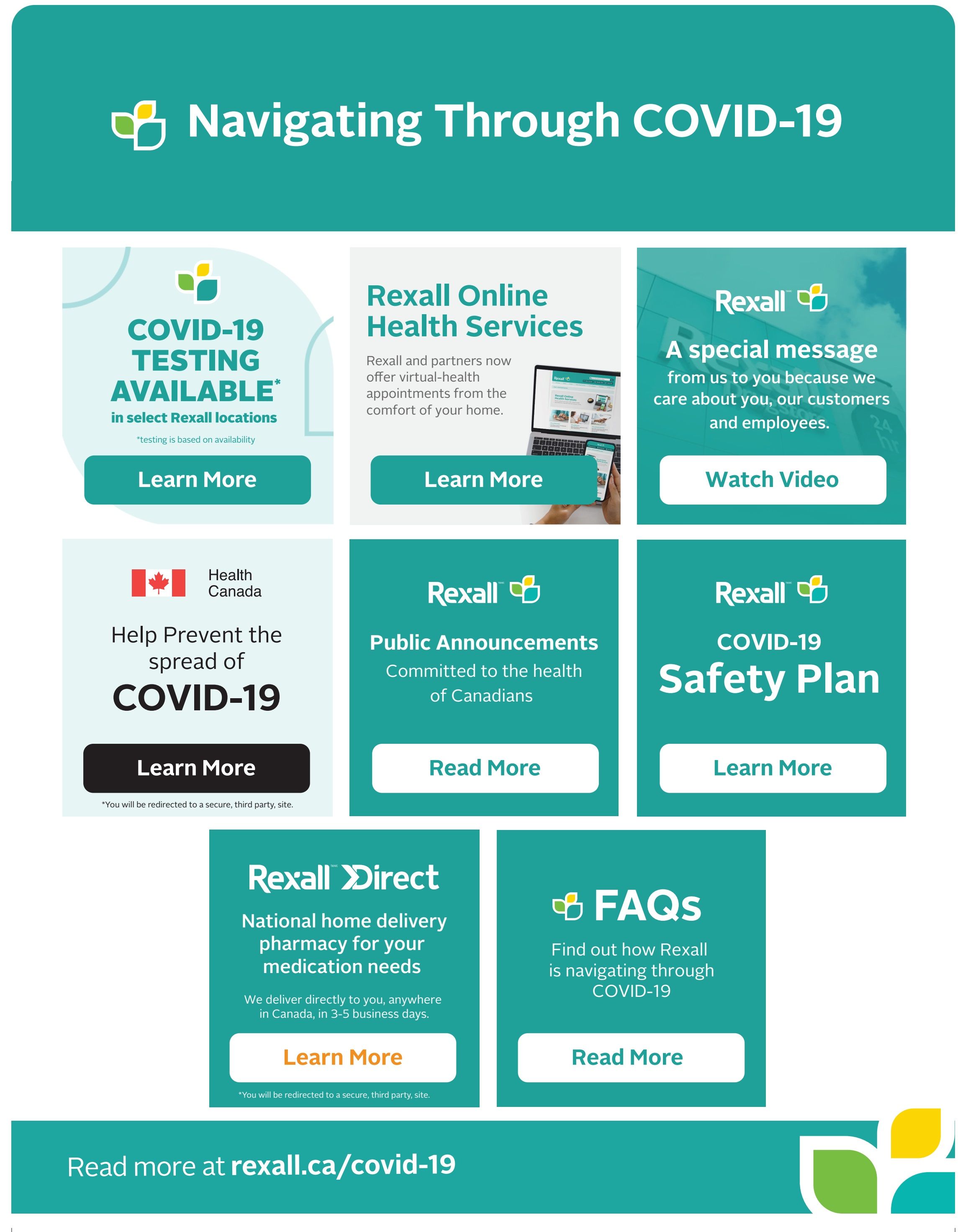 Navigating Through COVID-19

COVID-19 TESTING AVAILABLE*
in select Rexall locations
*testing is based on availability
Learn More

Rexall Online Health Services
Rexall and partners now offer virtual-health appointments from the comfort of your home.
Learn More

Rexall
A special message
from us to you because we care about you, our customers and employees.
Watch Video

Health Canada
Help Prevent the spread of
COVID-19
Learn More
*You will be redirected to a secure, third party, site.

Rexall
Public Announcements
Committed to the health of Canadians
Read More

Rexall
COVID-19
Safety Plan
Learn More

Rexall Direct
National home delivery pharmacy for your medication needs
We deliver directly to you, anywhere in Canada, in 3-5 business days.
Learn More
*You will be redirected to a secure, third party, site.

FAQs
Find out how Rexall is navigating through COVID-19
Read More

Read more at rexall.ca/covid-19